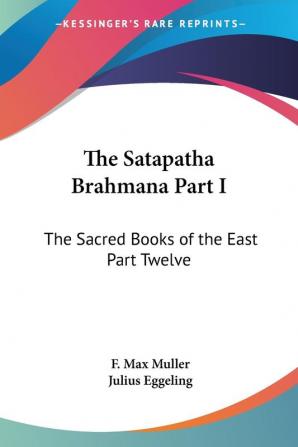 —KESSINGER'S RARE REPRINTS—

The Satapatha Brahmana Part I

The Sacred Books of the East Part Twelve

F. Max Muller
Julius Eggeling